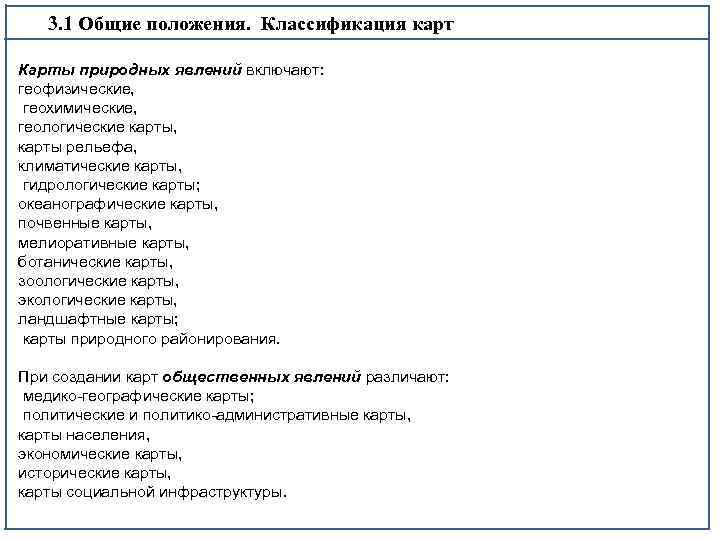 3.1 Общие положения. Классификация карт

Карты природных явлений включают:
геофизические,
геохимические,
геологические карты,
карты рельефа,
климатические карты,
гидрологические карты;
океанографические карты,
почвенные карты,
мелиоративные карты,
ботанические карты,
зоологические карты,
экологические карты,
ландшафтные карты;
карты природного районирования.

При создании карт общественных явлений различают:
медико-географические карты;
политические и политико-административные карты,
карты населения,
экономические карты,
исторические карты,
карты социальной инфраструктуры.